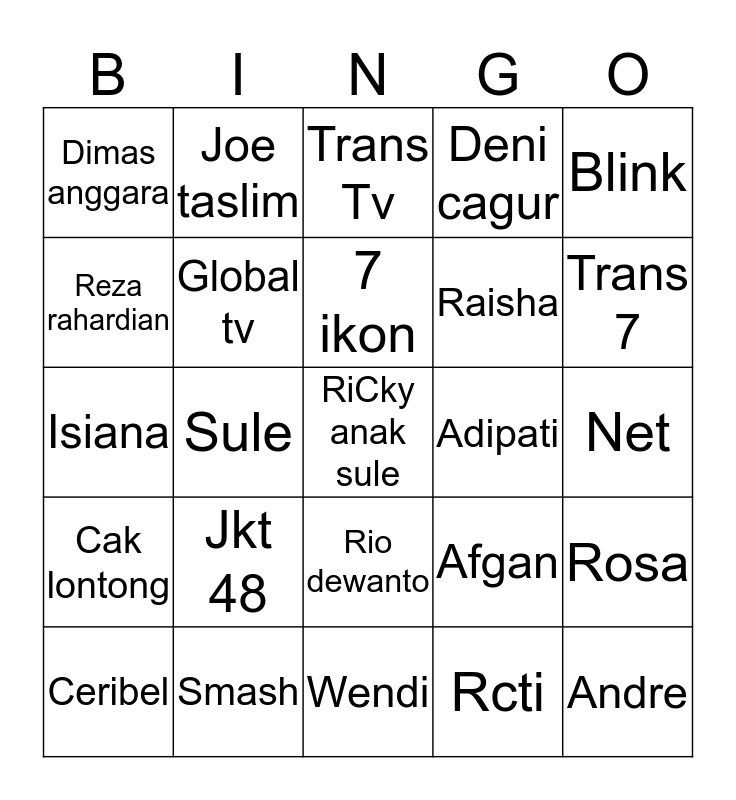 | B | I | N | G | O |
|---|---|---|---|---|
| Dimas anggara | Joe taslim | Trans Tv | Deni cagur | Blink |
| Reza rahardian | Global tv | 7 ikon | Raisha | Trans 7 |
| Isiana | Sule | RiCky anak sule | Adipati | Net |
| Cak lontong | Jkt 48 | Rio dewanto | Afgan | Rosa |
| Ceribel | Smash | Wendi | Rcti | Andre |